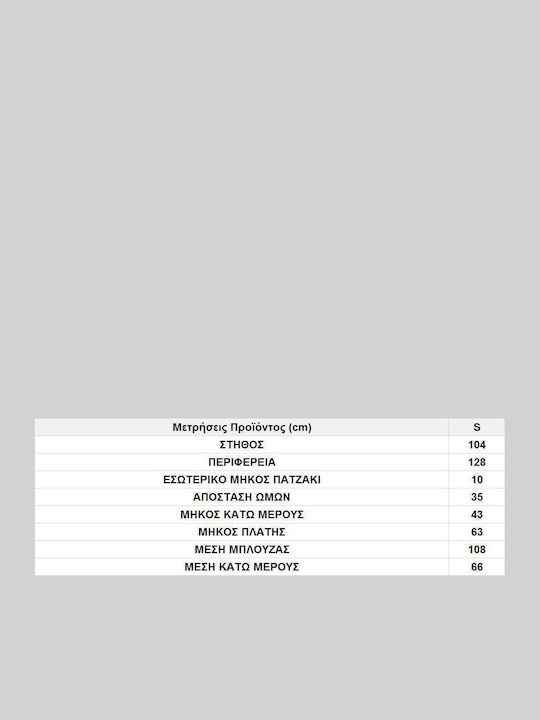 | Μετρήσεις Προϊόντος (cm) | S |
|---|---|
| ΣΤΗΘΟΣ | 104 |
| ΠΕΡΙΦΕΡΕΙΑ | 128 |
| ΕΣΩΤΕΡΙΚΟ ΜΗΚΟΣ ΠΑΤΖΑΚΙ | 10 |
| ΑΠΟΣΤΑΣΗ ΩΜΩΝ | 35 |
| ΜΗΚΟΣ ΚΑΤΩ ΜΕΡΟΥΣ | 43 |
| ΜΗΚΟΣ ΠΛΑΤΗΣ | 63 |
| ΜΕΣΗ ΜΠΛΟΥΖΑΣ | 108 |
| ΜΕΣΗ ΚΑΤΩ ΜΕΡΟΥΣ | 66 |